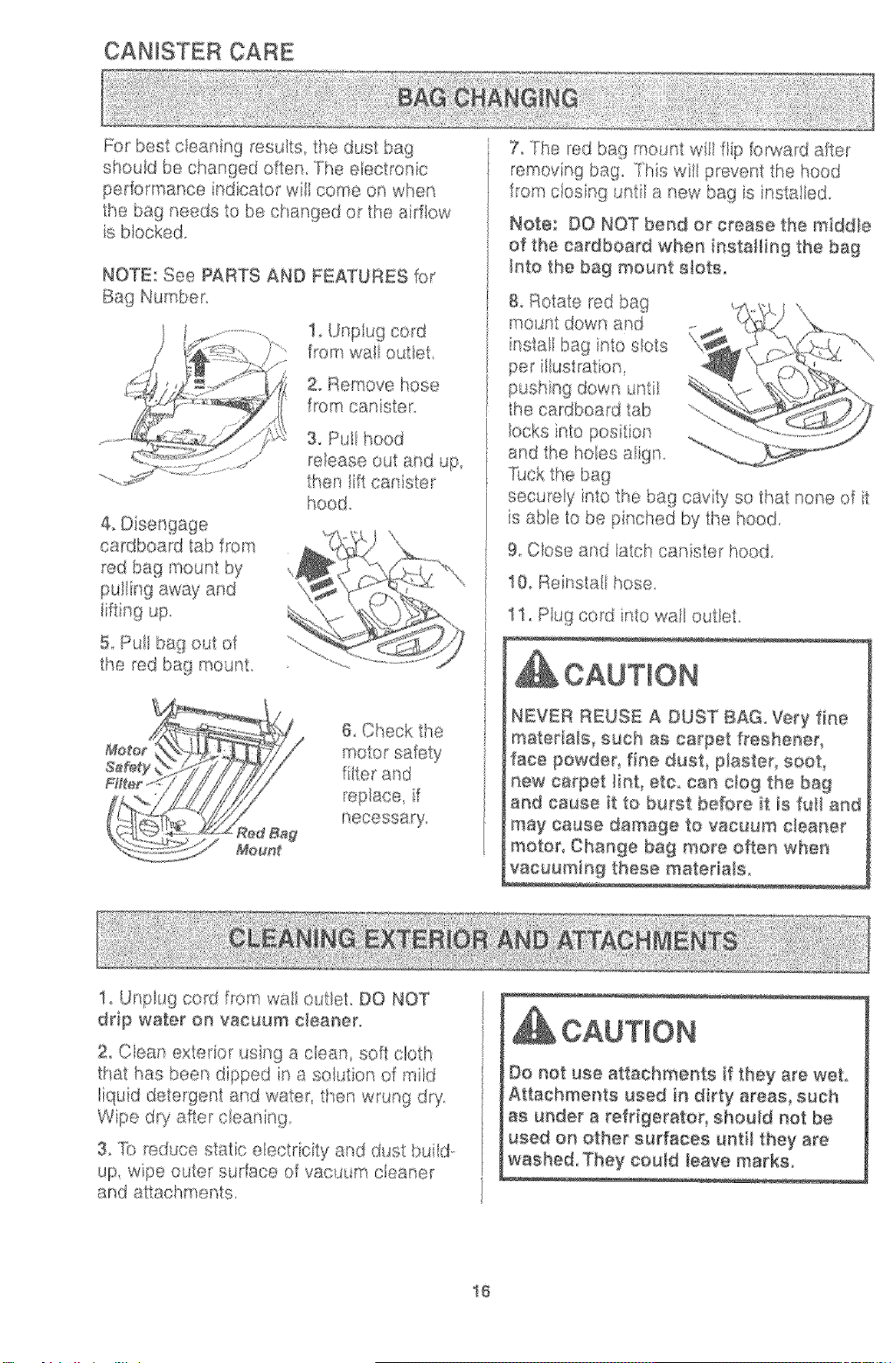 CANISTER CARE

BAG CHANGING

For best cleaning results, the dust bag should be changed often. The electronic performance indicator will come on when the bag needs to be changed or the airflow is blocked.

NOTE: See PARTS AND FEATURES for Bag Number.

1. Unplug cord from wall outlet.

2. Remove hose from canister.

3. Pull hood release out and up, then lift canister hood.

4. Disengage cardboard tab from red bag mount by pulling away and lifting up.

5. Pull bag out of the red bag mount.

Motor Safety Filter

Red Bag Mount

6. Check the motor safety filter and replace, if necessary.

7. The red bag mount will flip forward after removing bag. This will prevent the hood from closing until a new bag is installed.

Note: DO NOT bend or crease the middle of the cardboard when installing the bag into the bag mount slots.

8. Rotate red bag mount down and install bag into slots per illustration, pushing down until the cardboard tab locks into position and the holes align. Tuck the bag securely into the bag cavity so that none of it is able to be pinched by the hood.

9. Close and latch canister hood.

10. Reinstall hose.

11. Plug cord into wall outlet.

CAUTION

NEVER REUSE A DUST BAG. Very fine materials, such as carpet freshener, face powder, fine dust, plaster, soot, new carpet lint, etc. can clog the bag and cause it to burst before it is full and may cause damage to vacuum cleaner motor. Change bag more often when vacuuming these materials.

CLEANING EXTERIOR AND ATTACHMENTS

1. Unplug cord from wall outlet. DO NOT drip water on vacuum cleaner.

2. Clean exterior using a clean, soft cloth that has been dipped in a solution of mild liquid detergent and water, then wrung dry. Wipe dry after cleaning.

3. To reduce static electricity and dust build-up, wipe outer surface of vacuum cleaner and attachments.

CAUTION

Do not use attachments if they are wet. Attachments used in dirty areas, such as under a refrigerator, should not be used on other surfaces until they are washed. They could leave marks.

16